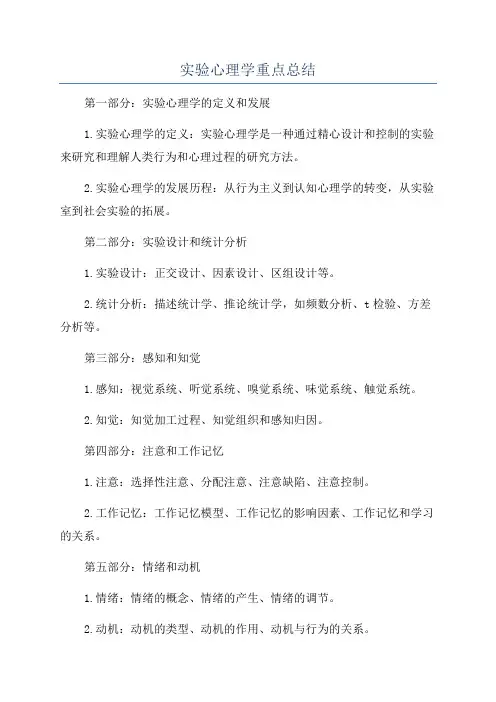 实验心理学重点总结

第一部分：实验心理学的定义和发展

1.实验心理学的定义：实验心理学是一种通过精心设计和控制的实验来研究和理解人类行为和心理过程的研究方法。

2.实验心理学的发展历程：从行为主义到认知心理学的转变，从实验室到社会实验的拓展。

第二部分：实验设计和统计分析

1.实验设计：正交设计、因素设计、区组设计等。

2.统计分析：描述统计学、推论统计学，如频数分析、t检验、方差分析等。

第三部分：感知和知觉

1.感知：视觉系统、听觉系统、嗅觉系统、味觉系统、触觉系统。

2.知觉：知觉加工过程、知觉组织和感知归因。

第四部分：注意和工作记忆

1.注意：选择性注意、分配注意、注意缺陷、注意控制。

2.工作记忆：工作记忆模型、工作记忆的影响因素、工作记忆和学习的关系。

第五部分：情绪和动机

1.情绪：情绪的概念、情绪的产生、情绪的调节。

2.动机：动机的类型、动机的作用、动机与行为的关系。